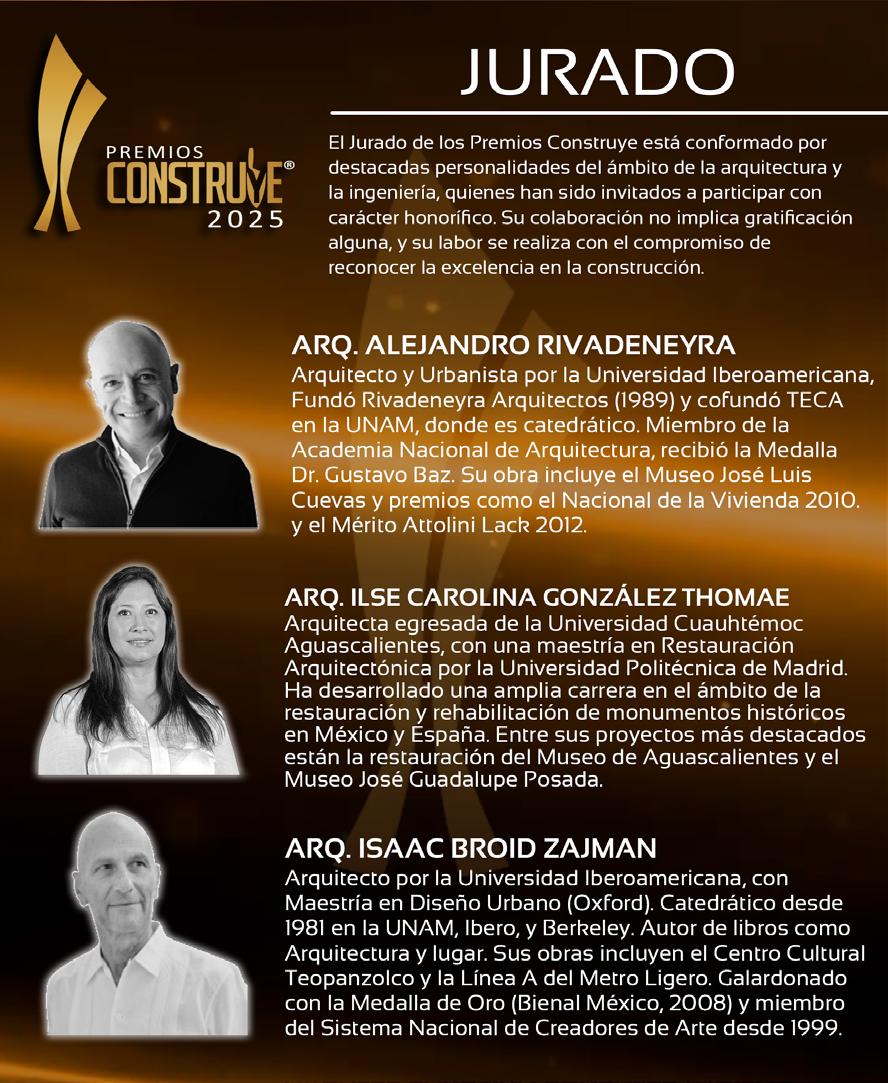 PREMIOS CONSTRUYE® 2025

JURADO

El Jurado de los Premios Construye está conformado por destacadas personalidades del ámbito de la arquitectura y la ingeniería, quienes han sido invitados a participar con carácter honorífico. Su colaboración no implica gratificación alguna, y su labor se realiza con el compromiso de reconocer la excelencia en la construcción.

ARQ. ALEJANDRO RIVADENEYRA
Arquitecto y Urbanista por la Universidad Iberoamericana, Fundó Rivadeneyra Arquitectos (1989) y cofundó TECA en la UNAM, donde es catedrático. Miembro de la Academia Nacional de Arquitectura, recibió la Medalla Dr. Gustavo Baz. Su obra incluye el Museo José Luis Cuevas y premios como el Nacional de la Vivienda 2010. y el Mérito Attolini Lack 2012.

ARQ. ILSE CAROLINA GONZÁLEZ THOMAE
Arquitecta egresada de la Universidad Cuauhtémoc Aguascalientes, con una maestría en Restauración Arquitectónica por la Universidad Politécnica de Madrid. Ha desarrollado una amplia carrera en el ámbito de la restauración y rehabilitación de monumentos históricos en México y España. Entre sus proyectos más destacados están la restauración del Museo de Aguascalientes y el Museo José Guadalupe Posada.

ARQ. ISAAC BROID ZAJMAN
Arquitecto por la Universidad Iberoamericana, con Maestría en Diseño Urbano (Oxford). Catedrático desde 1981 en la UNAM, Ibero, y Berkeley. Autor de libros como Arquitectura y lugar. Sus obras incluyen el Centro Cultural Teopanzolco y la Línea A del Metro Ligero. Galardonado con la Medalla de Oro (Bienal México, 2008) y miembro del Sistema Nacional de Creadores de Arte desde 1999.